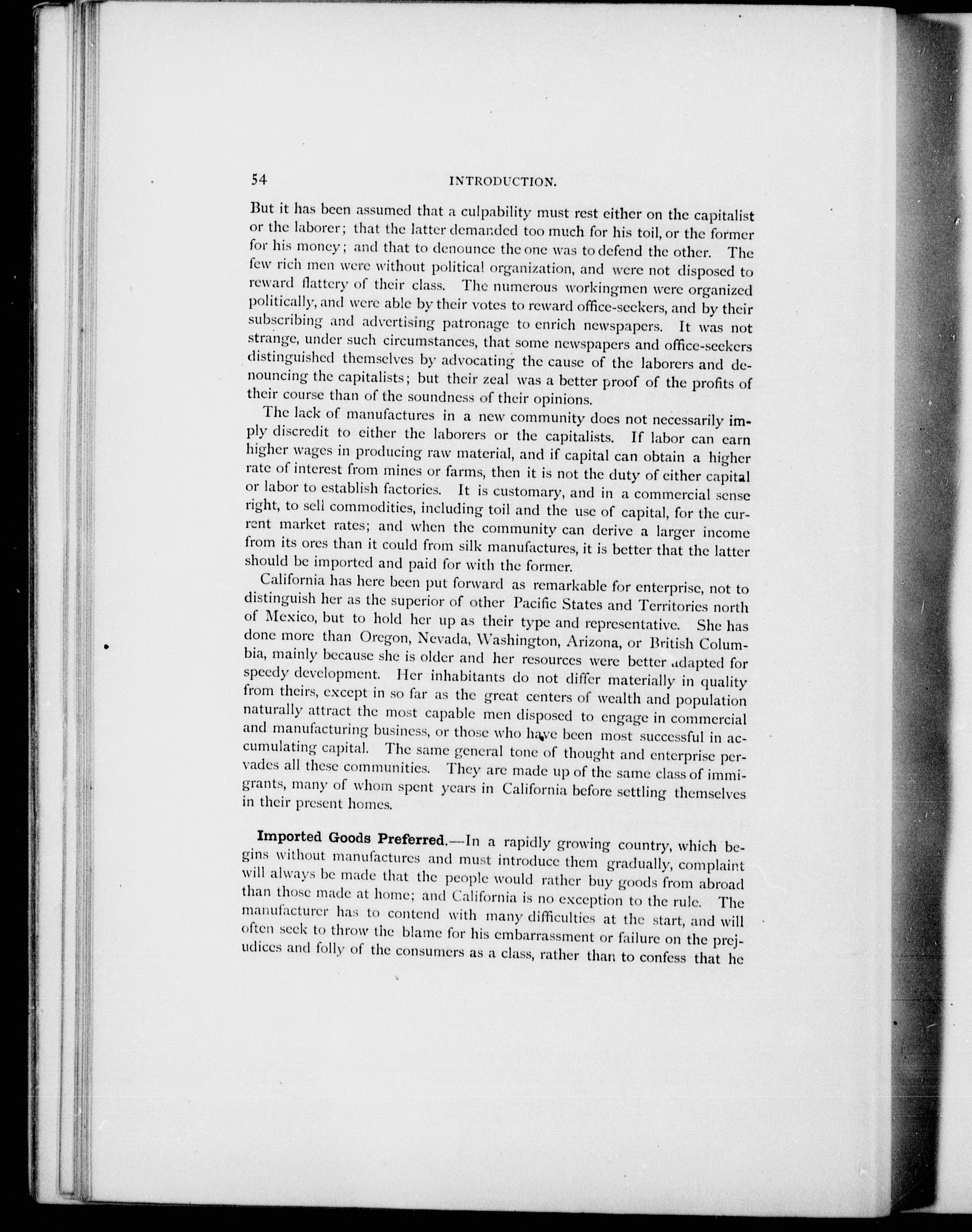 54 INTRODUCTION.

But it has been assumed that a culpability must rest either on the capitalist or the laborer; that the latter demanded too much for his toil, or the former for his money; and that to denounce the one was to defend the other. The few rich men were without political organization, and were not disposed to reward flattery of their class. The numerous workingmen were organized politically, and were able by their votes to reward office-seekers, and by their subscribing and advertising patronage to enrich newspapers. It was not strange, under such circumstances, that some newspapers and office-seekers distinguished themselves by advocating the cause of the laborers and denouncing the capitalists; but their zeal was a better proof of the profits of their course than of the soundness of their opinions.

The lack of manufactures in a new community does not necessarily imply discredit to either the laborers or the capitalists. If labor can earn higher wages in producing raw material, and if capital can obtain a higher rate of interest from mines or farms, then it is not the duty of either capital or labor to establish factories. It is customary, and in a commercial sense right, to sell commodities, including toil and the use of capital, for the current market rates; and when the community can derive a larger income from its ores than it could from silk manufactures, it is better that the latter should be imported and paid for with the former.

California has here been put forward as remarkable for enterprise, not to distinguish her as the superior of other Pacific States and Territories north of Mexico, but to hold her up as their type and representative. She has done more than Oregon, Nevada, Washington, Arizona, or British Columbia, mainly because she is older and her resources were better adapted for speedy development. Her inhabitants do not differ materially in quality from theirs, except in so far as the great centers of wealth and population naturally attract the most capable men disposed to engage in commercial and manufacturing business, or those who have been most successful in accumulating capital. The same general tone of thought and enterprise pervades all these communities. They are made up of the same class of immigrants, many of whom spent years in California before settling themselves in their present homes.

Imported Goods Preferred.—In a rapidly growing country, which begins without manufactures and must introduce them gradually, complaint will always be made that the people would rather buy goods from abroad than those made at home; and California is no exception to the rule. The manufacturer has to contend with many difficulties at the start, and will often seek to throw the blame for his embarrassment or failure on the prejudices and folly of the consumers as a class, rather than to confess that he